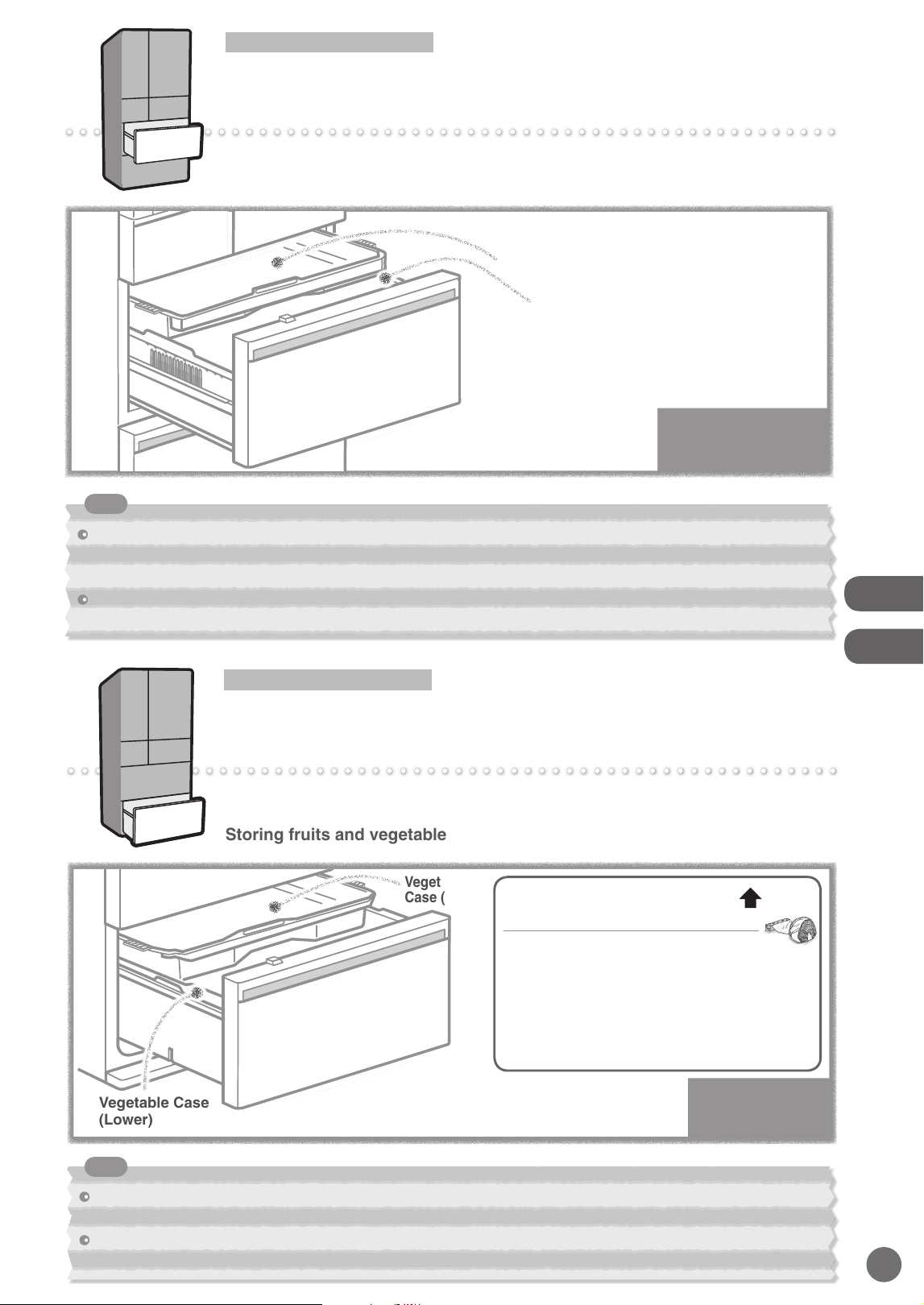 Storing fruits and vegetable

Veget
Case (

Vegetable Case
(Lower)